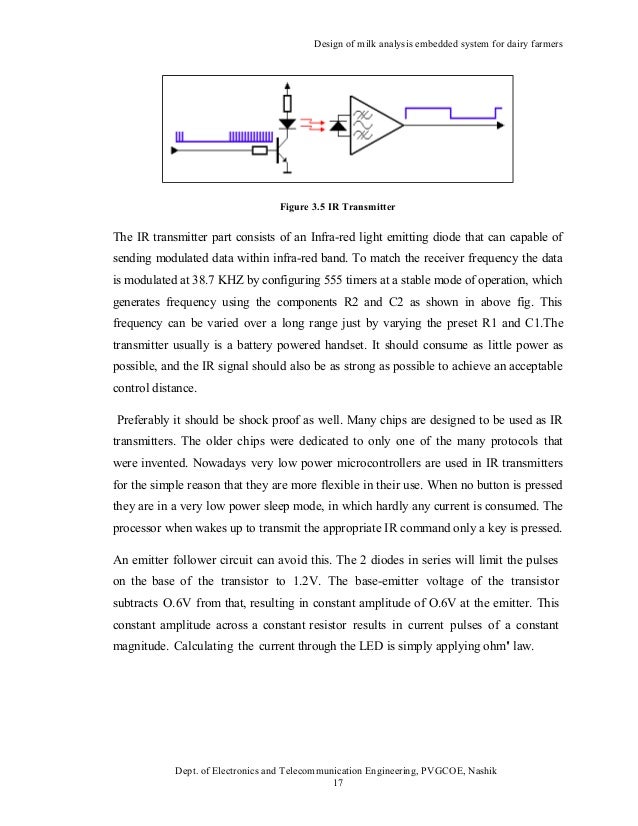 Design of milk analysis embedded system for dairy farmers

Figure 3.5 IR Transmitter

The IR transmitter part consists of an Infra-red light emitting diode that can capable of sending modulated data within infra-red band. To match the receiver frequency the data is modulated at 38.7 KHZ by configuring 555 timers at a stable mode of operation, which generates frequency using the components R2 and C2 as shown in above fig. This frequency can be varied over a long range just by varying the preset R1 and C1.The transmitter usually is a battery powered handset. It should consume as little power as possible, and the IR signal should also be as strong as possible to achieve an acceptable control distance.

Preferably it should be shock proof as well. Many chips are designed to be used as IR transmitters. The older chips were dedicated to only one of the many protocols that were invented. Nowadays very low power microcontrollers are used in IR transmitters for the simple reason that they are more flexible in their use. When no button is pressed they are in a very low power sleep mode, in which hardly any current is consumed. The processor when wakes up to transmit the appropriate IR command only a key is pressed.

An emitter follower circuit can avoid this. The 2 diodes in series will limit the pulses on the base of the transistor to 1.2V. The base-emitter voltage of the transistor subtracts O.6V from that, resulting in constant amplitude of O.6V at the emitter. This constant amplitude across a constant resistor results in current pulses of a constant magnitude. Calculating the current through the LED is simply applying ohm' law.

Dept. of Electronics and Telecommunication Engineering, PVGCOE, Nashik
17